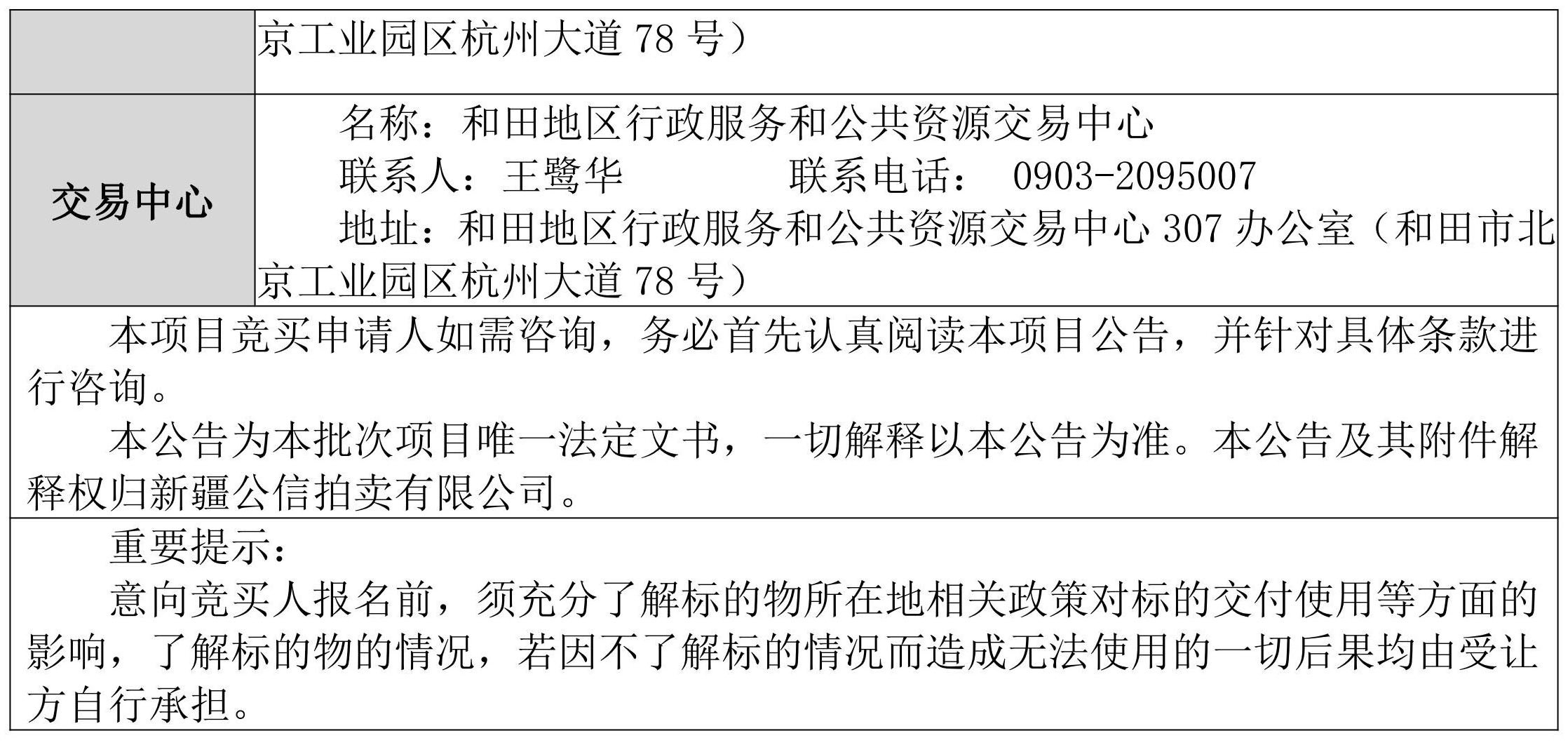 京工业园区杭州大道78号）

交易中心

名称：和田地区行政服务和公共资源交易中心
联系人：王鹭华 联系电话：0903-2095007
地址：和田地区行政服务和公共资源交易中心307办公室（和田市北京工业园区杭州大道78号）

本项目竞买申请人如需咨询，务必首先认真阅读本项目公告，并针对具体条款进行咨询。

本公告为本批次项目唯一法定文书，一切解释以本公告为准。本公告及其附件解释权归新疆公信拍卖有限公司。

重要提示：

意向竞买人报名前，须充分了解标的物所在地相关政策对标的交付使用等方面的影响，了解标的物的情况，若因不了解标的情况而造成无法使用的一切后果均由受让方自行承担。